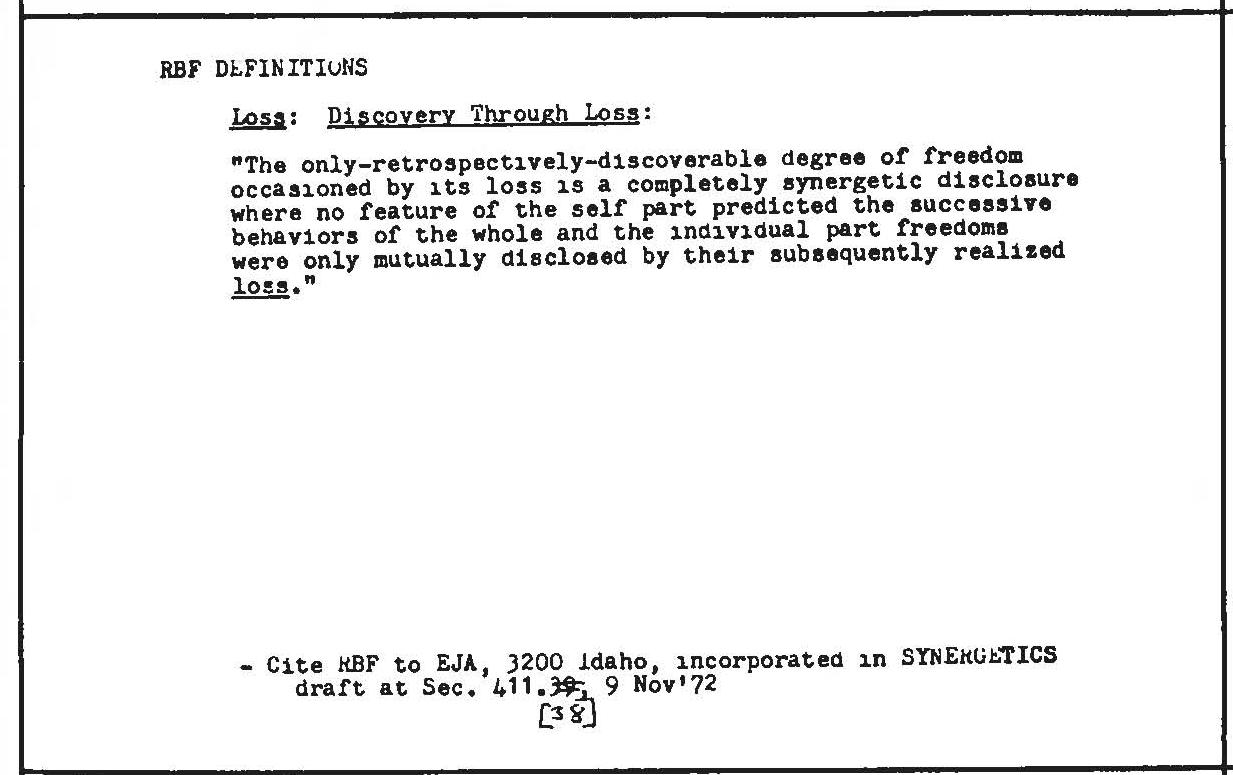 RBF DEFINITIONS

Loss: Discovery Through Loss:

"The only-retrospectively-discoverable degree of freedom occasioned by its loss is a completely synergetic disclosure where no feature of the self part predicted the successive behaviors of the whole and the individual part freedoms were only mutually disclosed by their subsequently realized loss."

- Cite RBF to EJA, 3200 Idaho, incorporated in SYNERGETICS draft at Sec. 411.39, 9 Nov'72
[38]